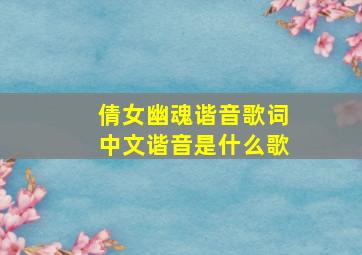 倩女幽魂谐音歌词
中文谐音是什么歌